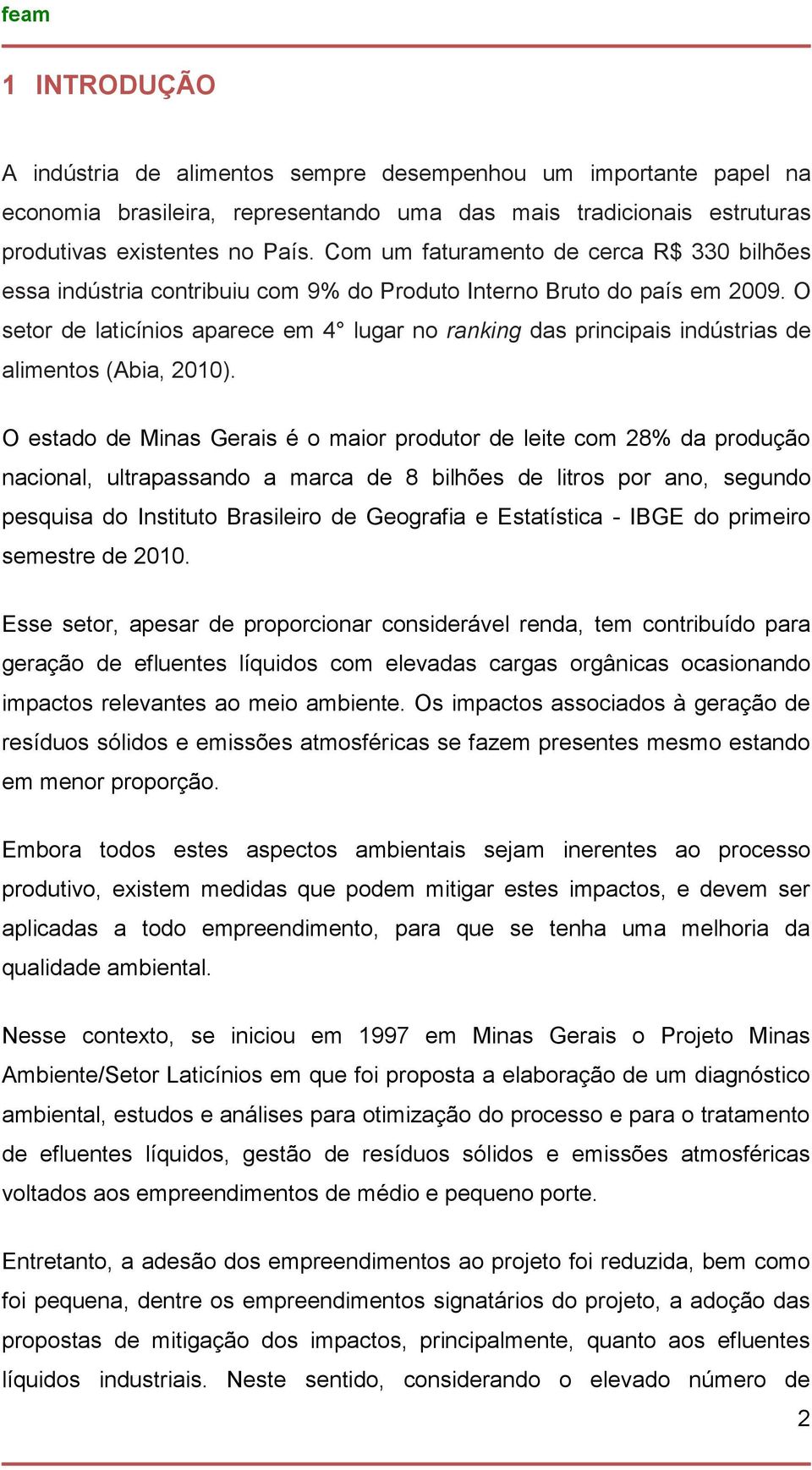 feam

1 INTRODUÇÃO

A indústria de alimentos sempre desempenhou um importante papel na economia brasileira, representando uma das mais tradicionais estruturas produtivas existentes no País. Com um faturamento de cerca R$ 330 bilhões essa indústria contribuiu com 9% do Produto Interno Bruto do país em 2009. O setor de laticínios aparece em 4° lugar no ranking das principais indústrias de alimentos (Abia, 2010).

O estado de Minas Gerais é o maior produtor de leite com 28% da produção nacional, ultrapassando a marca de 8 bilhões de litros por ano, segundo pesquisa do Instituto Brasileiro de Geografia e Estatística - IBGE do primeiro semestre de 2010.

Esse setor, apesar de proporcionar considerável renda, tem contribuído para geração de efluentes líquidos com elevadas cargas orgânicas ocasionando impactos relevantes ao meio ambiente. Os impactos associados à geração de resíduos sólidos e emissões atmosféricas se fazem presentes mesmo estando em menor proporção.

Embora todos estes aspectos ambientais sejam inerentes ao processo produtivo, existem medidas que podem mitigar estes impactos, e devem ser aplicadas a todo empreendimento, para que se tenha uma melhoria da qualidade ambiental.

Nesse contexto, se iniciou em 1997 em Minas Gerais o Projeto Minas Ambiente/Setor Laticínios em que foi proposta a elaboração de um diagnóstico ambiental, estudos e análises para otimização do processo e para o tratamento de efluentes líquidos, gestão de resíduos sólidos e emissões atmosféricas voltados aos empreendimentos de médio e pequeno porte.

Entretanto, a adesão dos empreendimentos ao projeto foi reduzida, bem como foi pequena, dentre os empreendimentos signatários do projeto, a adoção das propostas de mitigação dos impactos, principalmente, quanto aos efluentes líquidos industriais. Neste sentido, considerando o elevado número de

2